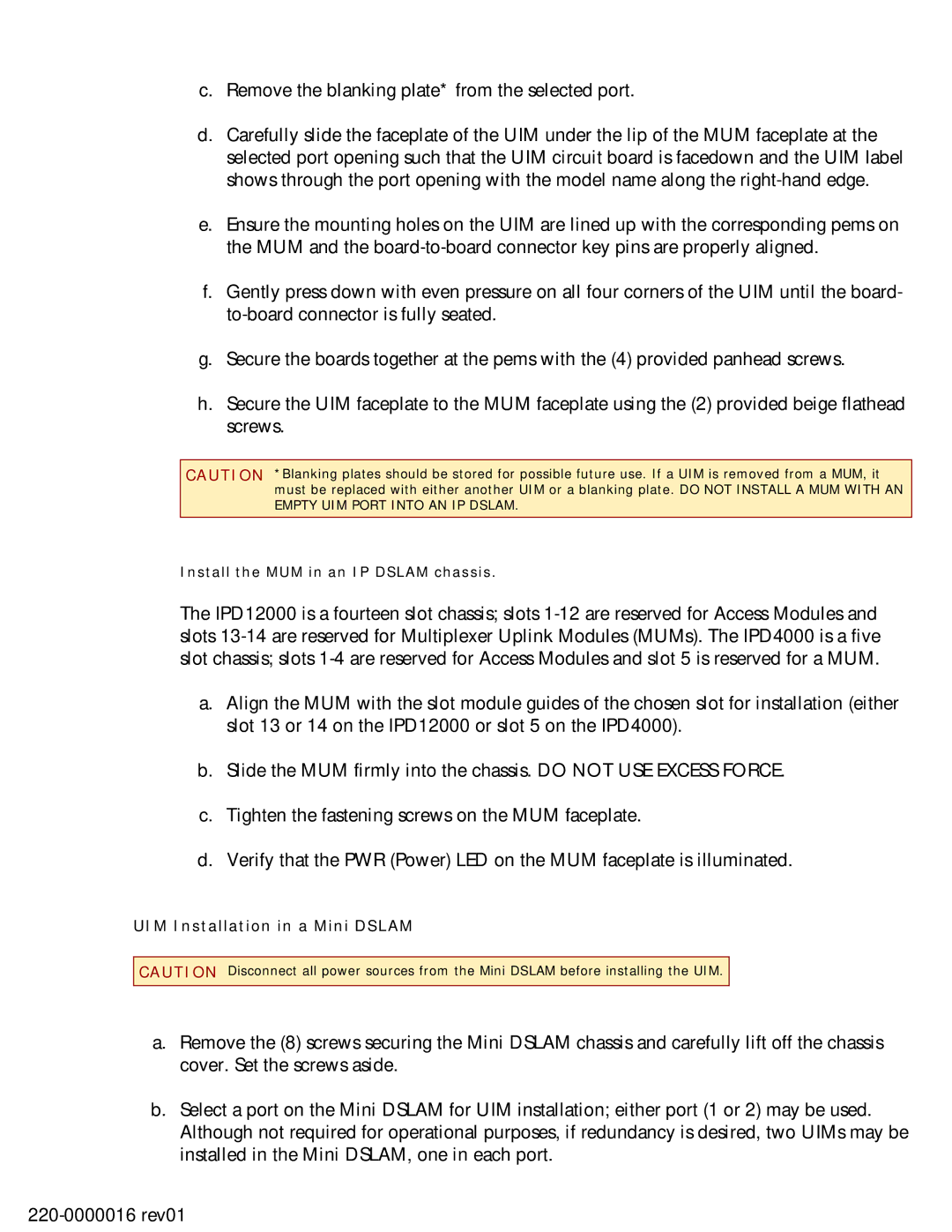 c. Remove the blanking plate* from the selected port.

d. Carefully slide the faceplate of the UIM under the lip of the MUM faceplate at the selected port opening such that the UIM circuit board is facedown and the UIM label shows through the port opening with the model name along the right-hand edge.

e. Ensure the mounting holes on the UIM are lined up with the corresponding pems on the MUM and the board-to-board connector key pins are properly aligned.

f. Gently press down with even pressure on all four corners of the UIM until the board-to-board connector is fully seated.

g. Secure the boards together at the pems with the (4) provided panhead screws.

h. Secure the UIM faceplate to the MUM faceplate using the (2) provided beige flathead screws.

CAUTION *Blanking plates should be stored for possible future use. If a UIM is removed from a MUM, it must be replaced with either another UIM or a blanking plate. DO NOT INSTALL A MUM WITH AN EMPTY UIM PORT INTO AN IP DSLAM.

Install the MUM in an IP DSLAM chassis.

The IPD12000 is a fourteen slot chassis; slots 1-12 are reserved for Access Modules and slots 13-14 are reserved for Multiplexer Uplink Modules (MUMs). The IPD4000 is a five slot chassis; slots 1-4 are reserved for Access Modules and slot 5 is reserved for a MUM.

a. Align the MUM with the slot module guides of the chosen slot for installation (either slot 13 or 14 on the IPD12000 or slot 5 on the IPD4000).

b. Slide the MUM firmly into the chassis. DO NOT USE EXCESS FORCE.

c. Tighten the fastening screws on the MUM faceplate.

d. Verify that the PWR (Power) LED on the MUM faceplate is illuminated.

UIM Installation in a Mini DSLAM

CAUTION Disconnect all power sources from the Mini DSLAM before installing the UIM.

a. Remove the (8) screws securing the Mini DSLAM chassis and carefully lift off the chassis cover. Set the screws aside.

b. Select a port on the Mini DSLAM for UIM installation; either port (1 or 2) may be used. Although not required for operational purposes, if redundancy is desired, two UIMs may be installed in the Mini DSLAM, one in each port.

220-0000016 rev01